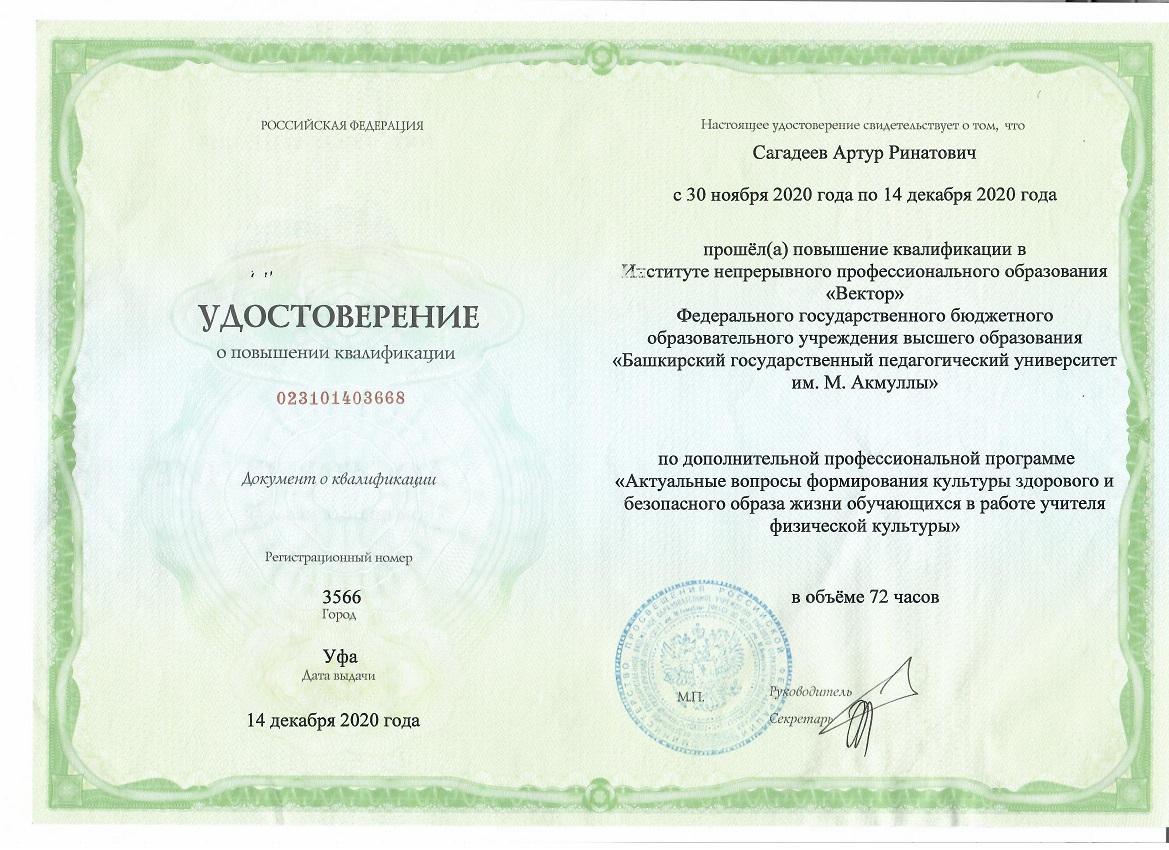 РОССИЙСКАЯ ФЕДЕРАЦИЯ

УДОСТОВЕРЕНИЕ
о повышении квалификации

023101403668

Документ о квалификации

Регистрационный номер

3566
Город

Уфа
Дата выдачи

14 декабря 2020 года

Настоящее удостоверение свидетельствует о том, что

Сагадеев Артур Ринатович

с 30 ноября 2020 года по 14 декабря 2020 года

прошёл(а) повышение квалификации в Институте непрерывного профессионального образования «Вектор» Федерального государственного бюджетного образовательного учреждения высшего образования «Башкирский государственный педагогический университет им. М. Акмуллы»

по дополнительной профессиональной программе «Актуальные вопросы формирования культуры здорового и безопасного образа жизни обучающихся в работе учителя физической культуры»

в объёме 72 часов

М.П.

Руководитель

Секретарь